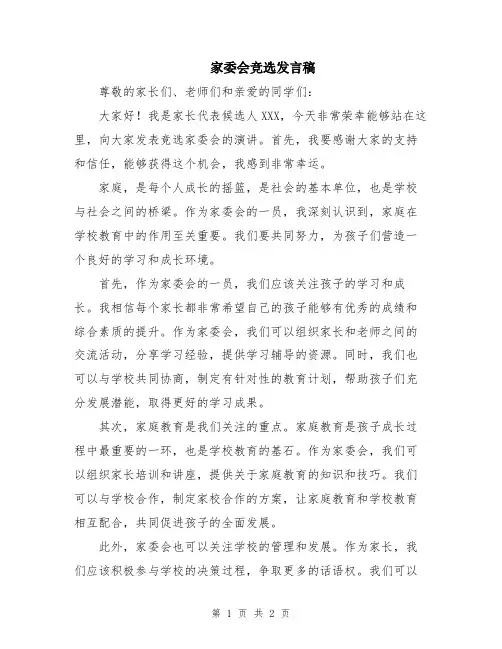 家委会竞选发言稿

尊敬的家长们、老师们和亲爱的同学们：

大家好！我是家长代表候选人XXX，今天非常荣幸能够站在这里，向大家发表竞选家委会的演讲。首先，我要感谢大家的支持和信任，能够获得这个机会，我感到非常幸运。

家庭，是每个人成长的摇篮，是社会的基本单位，也是学校与社会之间的桥梁。作为家委会的一员，我深刻认识到，家庭在学校教育中的作用至关重要。我们要共同努力，为孩子们营造一个良好的学习和成长环境。

首先，作为家委会的一员，我们应该关注孩子的学习和成长。我相信每个家长都非常希望自己的孩子能够有优秀的成绩和综合素质的提升。作为家委会，我们可以组织家长和老师之间的交流活动，分享学习经验，提供学习辅导的资源。同时，我们也可以与学校共同协商，制定有针对性的教育计划，帮助孩子们充分发展潜能，取得更好的学习成果。

其次，家庭教育是我们关注的重点。家庭教育是孩子成长过程中最重要的一环，也是学校教育的基石。作为家委会，我们可以组织家长培训和讲座，提供关于家庭教育的知识和技巧。我们可以与学校合作，制定家校合作的方案，让家庭教育和学校教育相互配合，共同促进孩子的全面发展。

此外，家委会也可以关注学校的管理和发展。作为家长，我们应该积极参与学校的决策过程，争取更多的话语权。我们可以

第 1 页 共 2 页